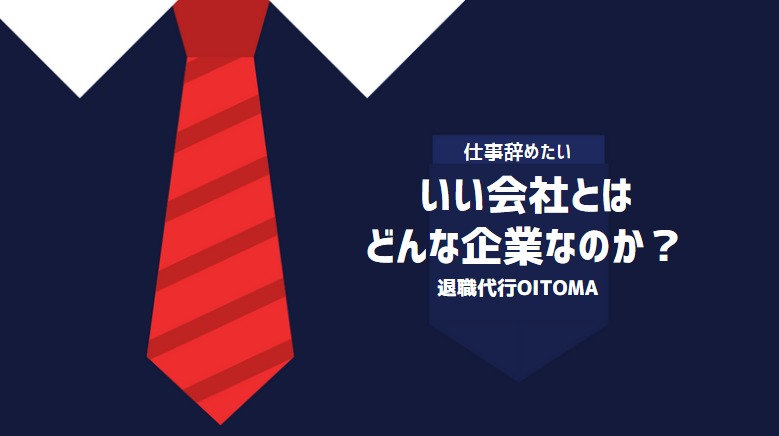 仕事辞めたい

いい会社とは
どんな企業なのか？

退職代行OITOMA